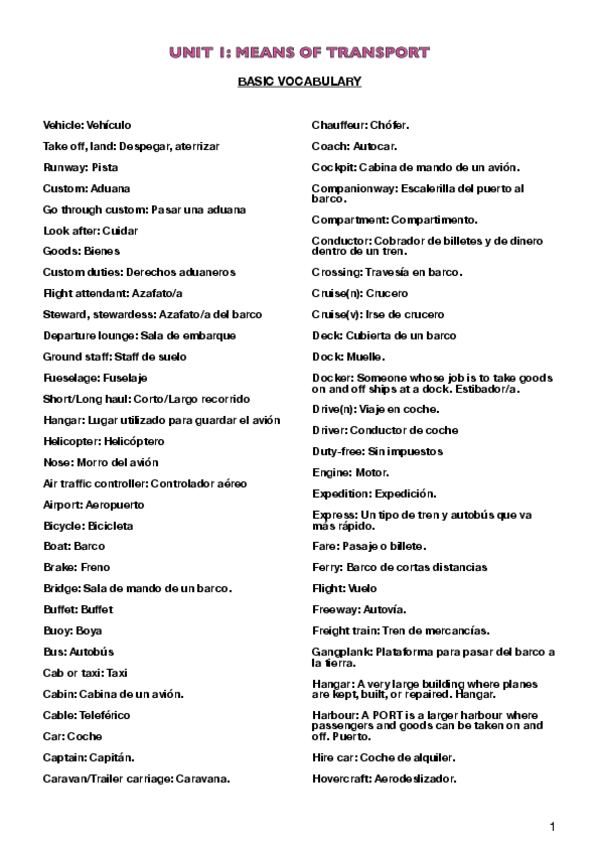 UNIT 1: MEANS OF TRANSPORT

BASIC VOCABULARY

Vehicle: Vehículo

Take off, land: Despegar, aterrizar

Runway: Pista

Custom: Aduana

Go through custom: Pasar una aduana

Look after: Cuidar

Goods: Bienes

Custom duties: Derechos aduaneros

Flight attendant: Azafato/a

Steward, stewardess: Azafato/a del barco

Departure lounge: Sala de embarque

Ground staff: Staff de suelo

Fueselage: Fuselaje

Short/Long haul: Corto/Largo recorrido

Hangar: Lugar utilizado para guardar el avión

Helicopter: Helicóptero

Nose: Morro del avión

Air traffic controller: Controlador aéreo

Airport: Aeropuerto

Bicycle: Bicicleta

Boat: Barco

Brake: Freno

Bridge: Sala de mando de un barco.

Buffet: Buffet

Buoy: Boya

Bus: Autobús

Cab or taxi: Taxi

Cabin: Cabina de un avión.

Cable: Teleférico

Car: Coche

Captain: Capitán.

Caravan/Trailer carriage: Caravana.

Chauffeur: Chófer.

Coach: Autocar.

Cockpit: Cabina de mando de un avión.

Companionway: Escalerilla del puerto al barco.

Compartment: Compartimento.

Conductor: Cobrador de billetes y de dinero dentro de un tren.

Crossing: Travesía en barco.

Cruise(n): Crucero

Cruise(v): Irse de crucero

Deck: Cubierta de un barco

Dock: Muelle.

Docker: Someone whose job is to take goods on and off ships at a dock. Estibador/a.

Drive(n): Viaje en coche.

Driver: Conductor de coche

Duty-free: Sin impuestos

Engine: Motor.

Expedition: Expedición.

Express: Un tipo de tren y autobús que va más rápido.

Fare: Pasaje o billete.

Ferry: Barco de cortas distancias

Flight: Vuelo

Freeway: Autovía.

Freight train: Tren de mercancías.

Gangplank: Plataforma para pasar del barco a la tierra.

Hangar: A very large building where planes are kept, built, or repaired. Hangar.

Harbour: A PORT is a larger harbour where passengers and goods can be taken on and off. Puerto.

Hire car: Coche de alquiler.

Hovercraft: Aerodeslizador.

1